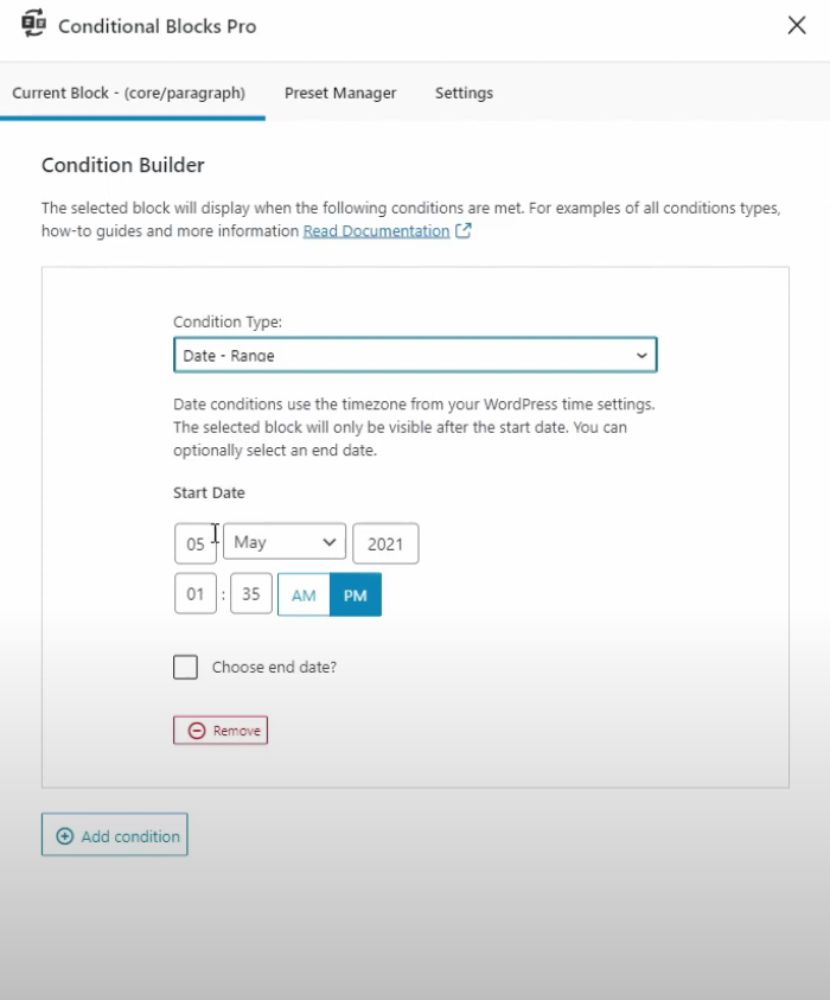 Conditional Blocks Pro

Current Block - (core/paragraph) Preset Manager Settings

Condition Builder

The selected block will display when the following conditions are met. For examples of all conditions types, how-to guides and more information Read Documentation

Condition Type:

Date - Range

Date conditions use the timezone from your WordPress time settings. The selected block will only be visible after the start date. You can optionally select an end date.

Start Date

05 May 2021

01 : 35 AM PM

Choose end date?

Remove

Add condition